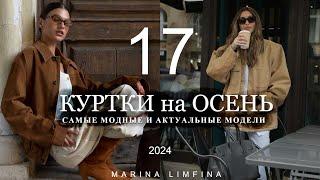 17

КУРТКИ на ОСЕНЬ

САМЫЕ МОДНЫЕ И АКТУАЛЬНЫЕ МОДЕЛИ

2024

MARINA LIMFINA